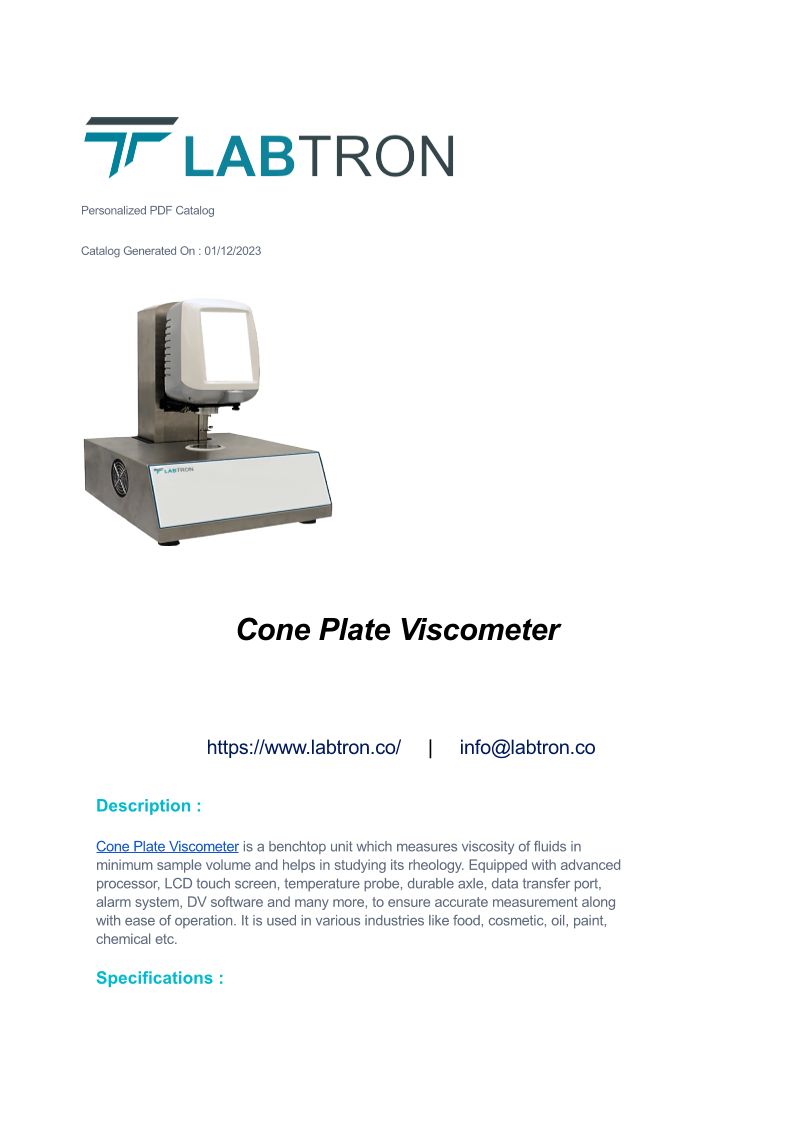 LABTRON

Personalized PDF Catalog

Catalog Generated On : 01/12/2023

LABTRON

Cone Plate Viscometer

https://www.labtron.co/ | info@labtron.co

Description :

Cone Plate Viscometer is a benchtop unit which measures viscosity of fluids in minimum sample volume and helps in studying its rheology. Equipped with advanced processor, LCD touch screen, temperature probe, durable axle, data transfer port, alarm system, DV software and many more, to ensure accurate measurement along with ease of operation. It is used in various industries like food, cosmetic, oil, paint, chemical etc.

Specifications :